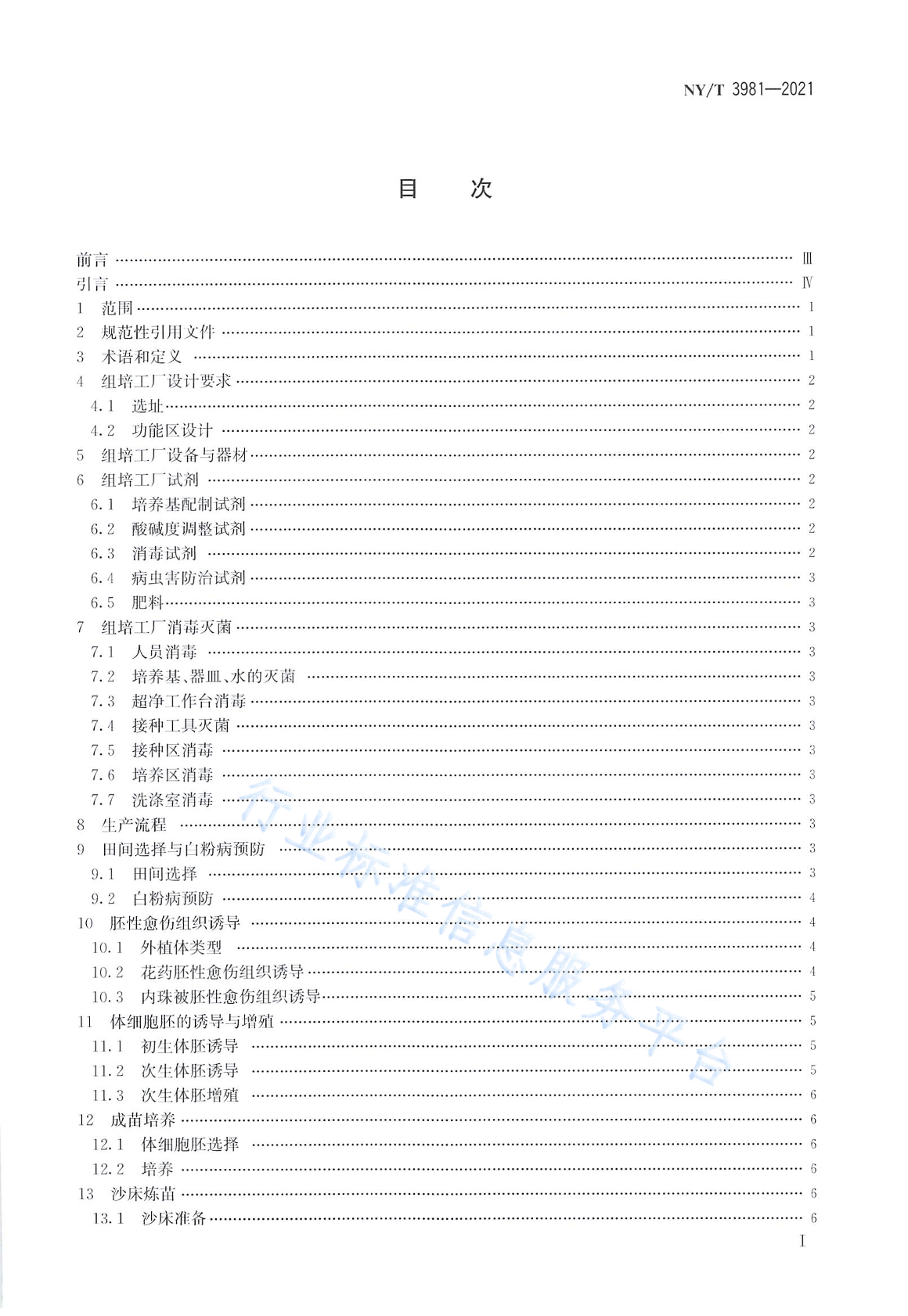 NY/T 3981—2021

目　次

前言 …… Ⅲ
引言 …… Ⅳ
1　范围 …… 1
2　规范性引用文件 …… 1
3　术语和定义 …… 1
4　组培工厂设计要求 …… 2
4.1　选址 …… 2
4.2　功能区设计 …… 2
5　组培工厂设备与器材 …… 2
6　组培工厂试剂 …… 2
6.1　培养基配制试剂 …… 2
6.2　酸碱度调整试剂 …… 2
6.3　消毒试剂 …… 2
6.4　病虫害防治试剂 …… 3
6.5　肥料 …… 3
7　组培工厂消毒灭菌 …… 3
7.1　人员消毒 …… 3
7.2　培养基、器皿、水的灭菌 …… 3
7.3　超净工作台消毒 …… 3
7.4　接种工具灭菌 …… 3
7.5　接种区消毒 …… 3
7.6　培养区消毒 …… 3
7.7　洗涤室消毒 …… 3
8　生产流程 …… 3
9　田间选择与白粉病预防 …… 3
9.1　田间选择 …… 3
9.2　白粉病预防 …… 4
10　胚性愈伤组织诱导 …… 4
10.1　外植体类型 …… 4
10.2　花药胚性愈伤组织诱导 …… 4
10.3　内珠被胚性愈伤组织诱导 …… 5
11　体细胞胚的诱导与增殖 …… 5
11.1　初生体胚诱导 …… 5
11.2　次生体胚诱导 …… 5
11.3　次生体胚增殖 …… 6
12　成苗培养 …… 6
12.1　体细胞胚选择 …… 6
12.2　培养 …… 6
13　沙床炼苗 …… 6
13.1　沙床准备 …… 6

行业标准信息服务平台

Ⅰ